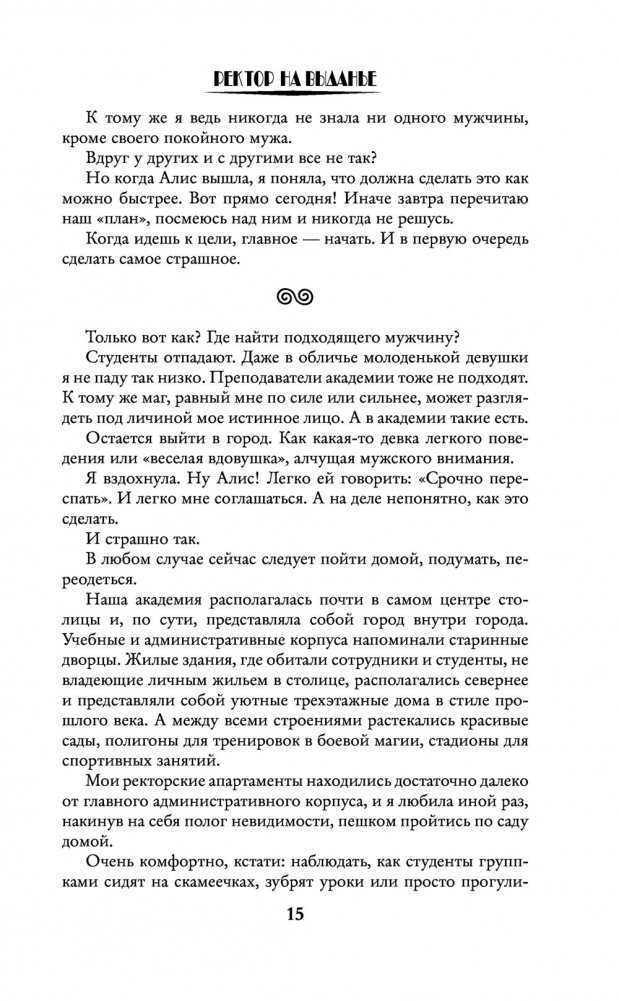 РЕКТОР НА ВЫДАНЬЕ

К тому же я ведь никогда не знала ни одного мужчины, кроме своего покойного мужа.

Вдруг у других и с другими все не так?

Но когда Алис вышла, я поняла, что должна сделать это как можно быстрее. Вот прямо сегодня! Иначе завтра перечитаю наш «план», посмеюсь над ним и никогда не решусь.

Когда идешь к цели, главное — начать. И в первую очередь сделать самое страшное.

Только вот как? Где найти подходящего мужчину?

Студенты отпадают. Даже в обличье молоденькой девушки я не паду так низко. Преподаватели академии тоже не подходят. К тому же маг, равный мне по силе или сильнее, может разглядеть под личиной мое истинное лицо. А в академии такие есть.

Остается выйти в город. Как какая-то девка легкого поведения или «веселая вдовушка», алчущая мужского внимания.

Я вздохнула. Ну Алис! Легко ей говорить: «Срочно переспать». И легко мне соглашаться. А на деле непонятно, как это сделать.

И страшно так.

В любом случае сейчас следует пойти домой, подумать, переодеться.

Наша академия располагалась почти в самом центре столицы и, по сути, представляла собой город внутри города. Учебные и административные корпуса напоминали старинные дворцы. Жилые здания, где обитали сотрудники и студенты, не владеющие личным жильем в столице, располагались севернее и представляли собой уютные трехэтажные дома в стиле прошлого века. А между всеми строениями растекались красивые сады, полигоны для тренировок в боевой магии, стадионы для спортивных занятий.

Мои ректорские апартаменты находились достаточно далеко от главного административного корпуса, и я любила иной раз, накинув на себя полог невидимости, пешком пройтись по саду домой.

Очень комфортно, кстати: наблюдать, как студенты группками сидят на скамеечках, зубрят уроки или просто прогули-

15